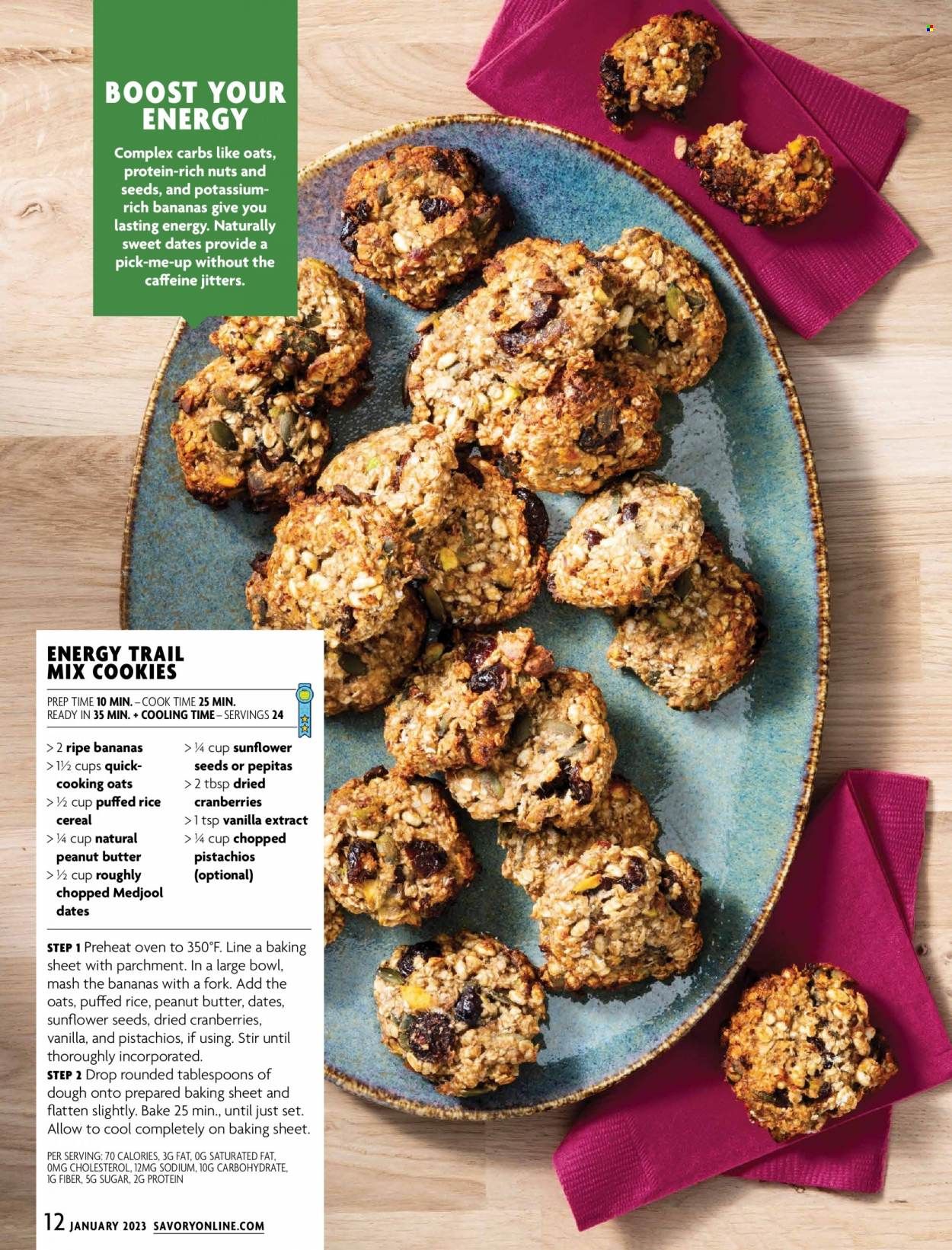 BOOST YOUR ENERGY

Complex carbs like oats, protein-rich nuts and seeds, and potassium-rich bananas give you lasting energy. Naturally sweet dates provide a pick-me-up without the caffeine jitters.

ENERGY TRAIL MIX COOKIES

PREP TIME 10 MIN. – COOK TIME 25 MIN.
READY IN 35 MIN. + COOLING TIME – SERVINGS 24

> 2 ripe bananas
> 1½ cups quick-cooking oats
> ½ cup puffed rice cereal
> ¼ cup natural peanut butter
> ½ cup roughly chopped Medjool dates

> ¼ cup sunflower seeds or pepitas
> 2 tbsp dried cranberries
> 1 tsp vanilla extract
> ¼ cup chopped pistachios (optional)

STEP 1 Preheat oven to 350°F. Line a baking sheet with parchment. In a large bowl, mash the bananas with a fork. Add the oats, puffed rice, peanut butter, dates, sunflower seeds, dried cranberries, vanilla, and pistachios, if using. Stir until thoroughly incorporated.
STEP 2 Drop rounded tablespoons of dough onto prepared baking sheet and flatten slightly. Bake 25 min., until just set. Allow to cool completely on baking sheet.

PER SERVING: 70 CALORIES, 3G FAT, 0G SATURATED FAT, 0MG CHOLESTEROL, 12MG SODIUM, 10G CARBOHYDRATE, 1G FIBER, 5G SUGAR, 2G PROTEIN

12 JANUARY 2023 SAVORYONLINE.COM